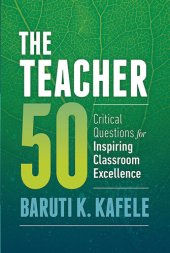 THE TEACHER 50

Critical Questions for Inspiring Classroom Excellence

BARUTI K. KAFELE